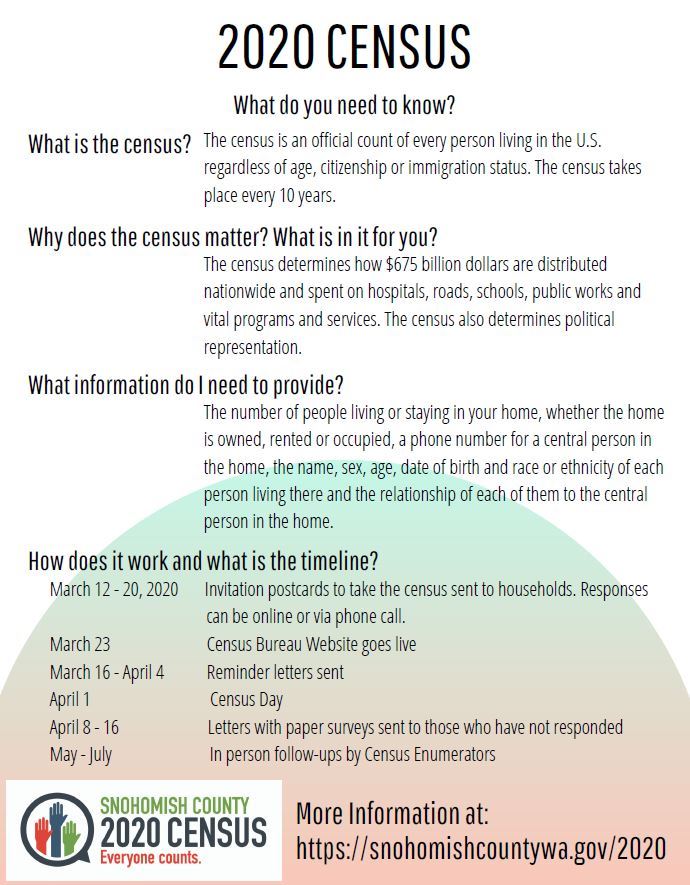 2020 CENSUS

What do you need to know?

What is the census? The census is an official count of every person living in the U.S. regardless of age, citizenship or immigration status. The census takes place every 10 years.

Why does the census matter? What is in it for you?

The census determines how $675 billion dollars are distributed nationwide and spent on hospitals, roads, schools, public works and vital programs and services. The census also determines political representation.

What information do I need to provide?

The number of people living or staying in your home, whether the home is owned, rented or occupied, a phone number for a central person in the home, the name, sex, age, date of birth and race or ethnicity of each person living there and the relationship of each of them to the central person in the home.

How does it work and what is the timeline?

| | |
|---|---|
| March 12 - 20, 2020 | Invitation postcards to take the census sent to households. Responses can be online or via phone call. |
| March 23 | Census Bureau Website goes live |
| March 16 - April 4 | Reminder letters sent |
| April 1 | Census Day |
| April 8 - 16 | Letters with paper surveys sent to those who have not responded |
| May - July | In person follow-ups by Census Enumerators |

SNOHOMISH COUNTY
2020 CENSUS
Everyone counts.

More Information at:
https://snohomishcountywa.gov/2020